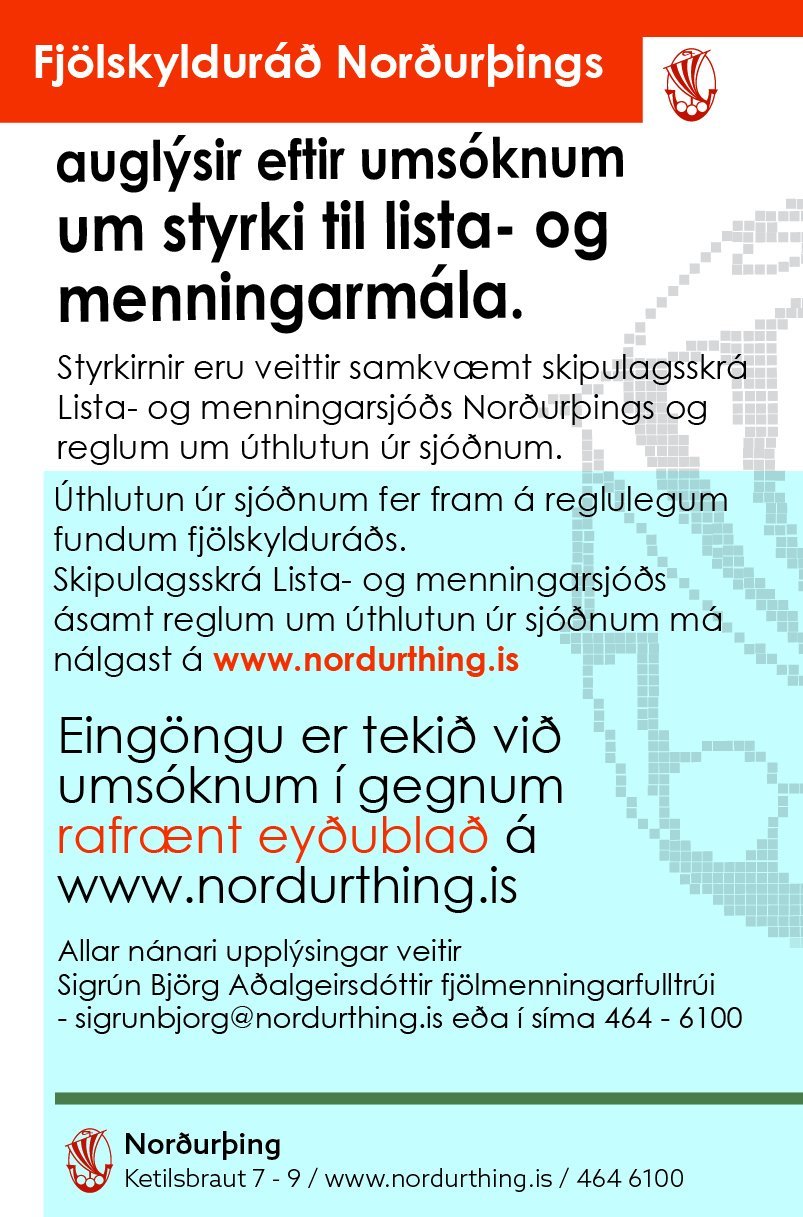 Fjölskylduráð Norðurþings

auglýsir eftir umsóknum um styrki til lista- og menningarmála.

Styrkirnir eru veittir samkvæmt skipulagsskrá Lista- og menningarsjóðs Norðurþings og reglum um úthlutun úr sjóðnum.

Úthlutun úr sjóðnum fer fram á reglulegum fundum fjölskylduráðs.
Skipulagsskrá Lista- og menningarsjóðs ásamt reglum um úthlutun úr sjóðnum má nálgast á www.nordurthing.is

Eingöngu er tekið við umsóknum í gegnum rafrænt eyðublað á www.nordurthing.is

Allar nánari upplýsingar veitir Sigrún Björg Aðalgeirsdóttir fjölmenningarfulltrúi - sigrunbjorg@nordurthing.is eða í síma 464 - 6100

Norðurþing
Ketilsbraut 7 - 9 / www.nordurthing.is / 464 6100